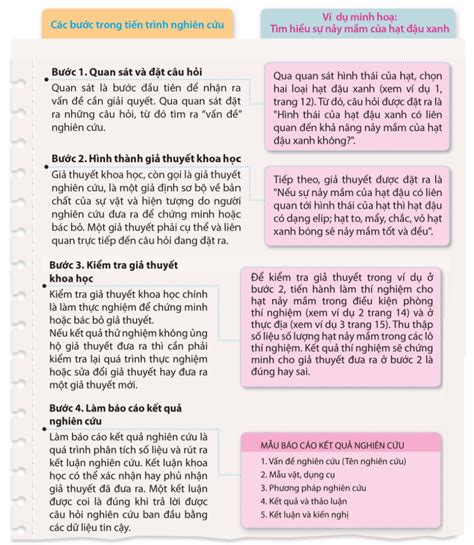 Các bước trong tiến trình nghiên cứu

Ví dụ minh hoạ:
Tìm hiểu sự nảy mầm của hạt đậu xanh

Bước 1. Quan sát và đặt câu hỏi
Quan sát là bước đầu tiên để nhận ra vấn đề cần giải quyết. Qua quan sát đặt ra những câu hỏi, từ đó tìm ra "vấn đề" nghiên cứu.

Qua quan sát hình thái của hạt, chọn hai loại hạt đậu xanh (xem ví dụ 1, trang 12). Từ đó, câu hỏi được đặt ra là "Hình thái của hạt đậu xanh có liên quan đến khả năng nảy mầm của hạt đậu xanh không?".

Bước 2. Hình thành giả thuyết khoa học
Giả thuyết khoa học, còn gọi là giả thuyết nghiên cứu, là một giả định sơ bộ về bản chất của sự vật và hiện tượng do người nghiên cứu đưa ra để chứng minh hoặc bác bỏ. Một giả thuyết phải cụ thể và liên quan trực tiếp đến câu hỏi đang đặt ra.

Tiếp theo, giả thuyết được đặt ra là "Nếu sự nảy mầm của hạt đậu có liên quan tới hình thái của hạt thì hạt đậu có dạng elip; hạt to, mẩy, chắc, vỏ hạt xanh bóng sẽ nảy mầm tốt và đều".

Bước 3. Kiểm tra giả thuyết khoa học
Kiểm tra giả thuyết khoa học chính là làm thực nghiệm để chứng minh hoặc bác bỏ giả thuyết.
Nếu kết quả thử nghiệm không ủng hộ giả thuyết đưa ra thì cần phải kiểm tra lại quá trình thực nghiệm hoặc sửa đổi giả thuyết hay đưa ra một giả thuyết mới.

Để kiểm tra giả thuyết trong ví dụ ở bước 2, tiến hành làm thí nghiệm cho hạt nảy mầm trong điều kiện phòng thí nghiệm (xem ví dụ 2 trang 14) và ở thực địa (xem ví dụ 3 trang 15). Thu thập số liệu số lượng hạt nảy mầm trong các lô thí nghiệm. Kết quả thí nghiệm sẽ chứng minh cho giả thuyết đưa ra ở bước 2 là đúng hay sai.

Bước 4. Làm báo cáo kết quả nghiên cứu
Làm báo cáo kết quả nghiên cứu là quá trình phân tích số liệu và rút ra kết luận nghiên cứu. Kết luận khoa học có thể xác nhận hay phủ nhận giả thuyết đã đưa ra. Một kết luận được coi là đúng khi trả lời được câu hỏi nghiên cứu ban đầu bằng các dữ liệu tin cậy.

MẪU BÁO CÁO KẾT QUẢ NGHIÊN CỨU
1. Vấn đề nghiên cứu (Tên nghiên cứu)
2. Mẫu vật, dụng cụ
3. Phương pháp nghiên cứu
4. Kết quả và thảo luận
5. Kết luận và kiến nghị